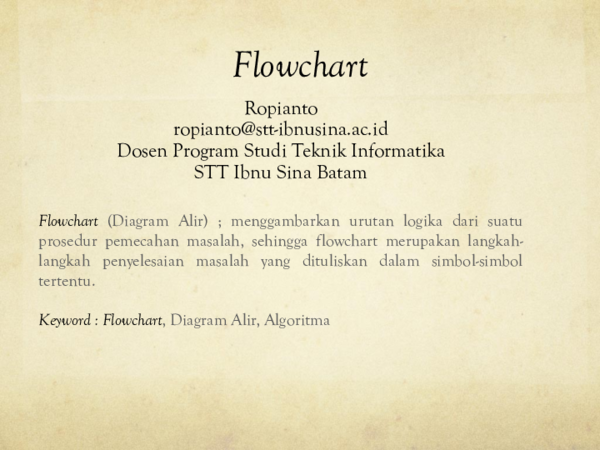 Flowchart

Ropianto
ropianto@stt-ibnusina.ac.id
Dosen Program Studi Teknik Informatika
STT Ibnu Sina Batam

Flowchart (Diagram Alir) ; menggambarkan urutan logika dari suatu prosedur pemecahan masalah, sehingga flowchart merupakan langkah-langkah penyelesaian masalah yang dituliskan dalam simbol-simbol tertentu.

Keyword : Flowchart, Diagram Alir, Algoritma